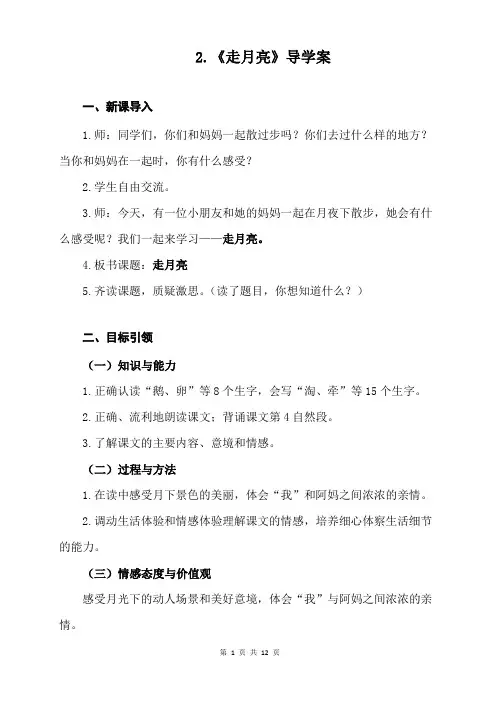 2.《走月亮》导学案

一、新课导入

1.师：同学们，你们和妈妈一起散过步吗？你们去过什么样的地方？当你和妈妈在一起时，你有什么感受？

2.学生自由交流。

3.师：今天，有一位小朋友和她的妈妈一起在月夜下散步，她会有什么感受呢？我们一起来学习——走月亮。

4.板书课题：走月亮

5.齐读课题，质疑激思。（读了题目，你想知道什么？）

二、目标引领

（一）知识与能力

1.正确认读“鹅、卵”等8个生字，会写“淘、牵”等15个生字。

2.正确、流利地朗读课文；背诵课文第4自然段。

3.了解课文的主要内容、意境和情感。

（二）过程与方法

1.在读中感受月下景色的美丽，体会“我”和阿妈之间浓浓的亲情。

2.调动生活体验和情感体验理解课文的情感，培养细心体察生活细节的能力。

（三）情感态度与价值观

感受月光下的动人场景和美好意境，体会“我”与阿妈之间浓浓的亲情。

第 1 页 共 12 页